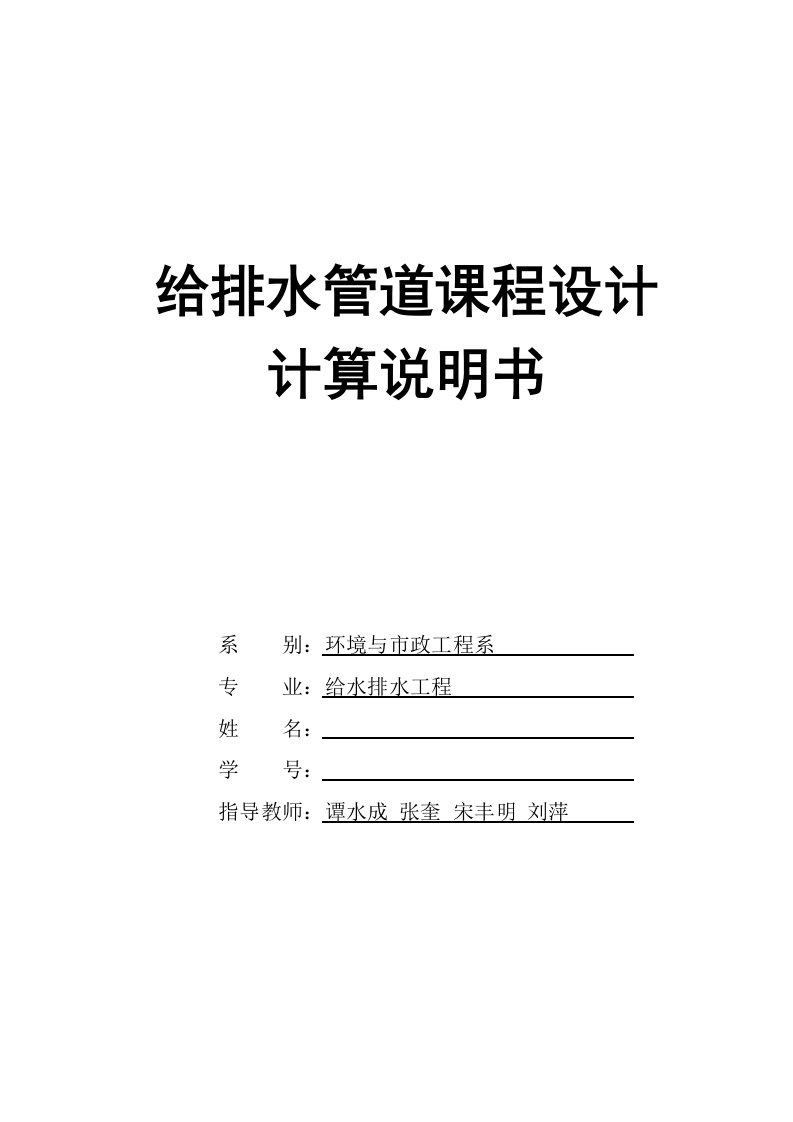 给排水管道课程设计
计算说明书

系　　别：环境与市政工程系

专　　业：给水排水工程

姓　　名：

学　　号：

指导教师：谭水成 张奎 宋丰明 刘萍